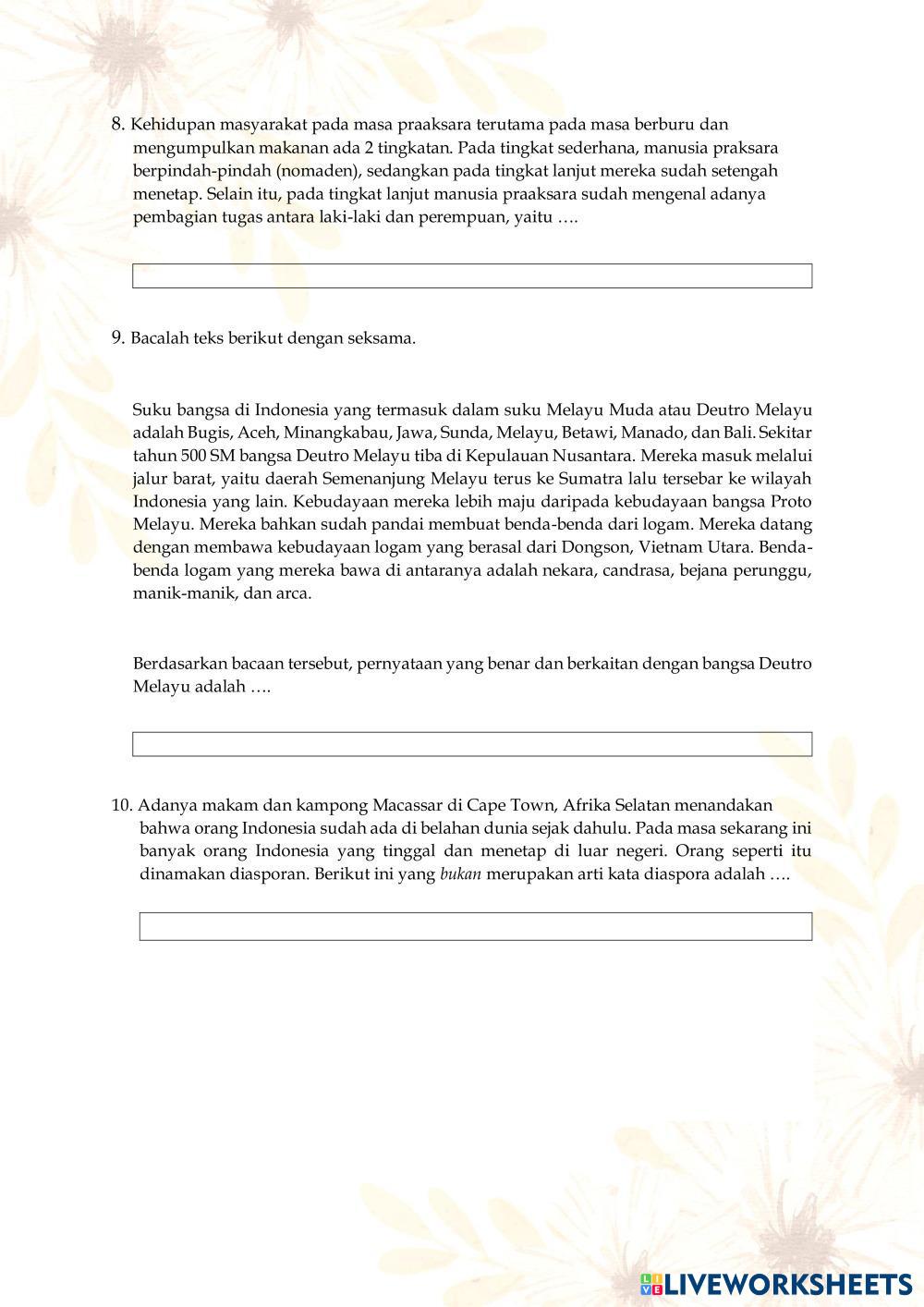 8. Kehidupan masyarakat pada masa praaksara terutama pada masa berburu dan mengumpulkan makanan ada 2 tingkatan. Pada tingkat sederhana, manusia praksara berpindah-pindah (nomaden), sedangkan pada tingkat lanjut mereka sudah setengah menetap. Selain itu, pada tingkat lanjut manusia praaksara sudah mengenal adanya pembagian tugas antara laki-laki dan perempuan, yaitu ….

9. Bacalah teks berikut dengan seksama.

Suku bangsa di Indonesia yang termasuk dalam suku Melayu Muda atau Deutro Melayu adalah Bugis, Aceh, Minangkabau, Jawa, Sunda, Melayu, Betawi, Manado, dan Bali. Sekitar tahun 500 SM bangsa Deutro Melayu tiba di Kepulauan Nusantara. Mereka masuk melalui jalur barat, yaitu daerah Semenanjung Melayu terus ke Sumatra lalu tersebar ke wilayah Indonesia yang lain. Kebudayaan mereka lebih maju daripada kebudayaan bangsa Proto Melayu. Mereka bahkan sudah pandai membuat benda-benda dari logam. Mereka datang dengan membawa kebudayaan logam yang berasal dari Dongson, Vietnam Utara. Benda-benda logam yang mereka bawa di antaranya adalah nekara, candrasa, bejana perunggu, manik-manik, dan arca.

Berdasarkan bacaan tersebut, pernyataan yang benar dan berkaitan dengan bangsa Deutro Melayu adalah ….

10. Adanya makam dan kampong Macassar di Cape Town, Afrika Selatan menandakan bahwa orang Indonesia sudah ada di belahan dunia sejak dahulu. Pada masa sekarang ini banyak orang Indonesia yang tinggal dan menetap di luar negeri. Orang seperti itu dinamakan diasporan. Berikut ini yang bukan merupakan arti kata diaspora adalah ….

LIVEWORKSHEETS